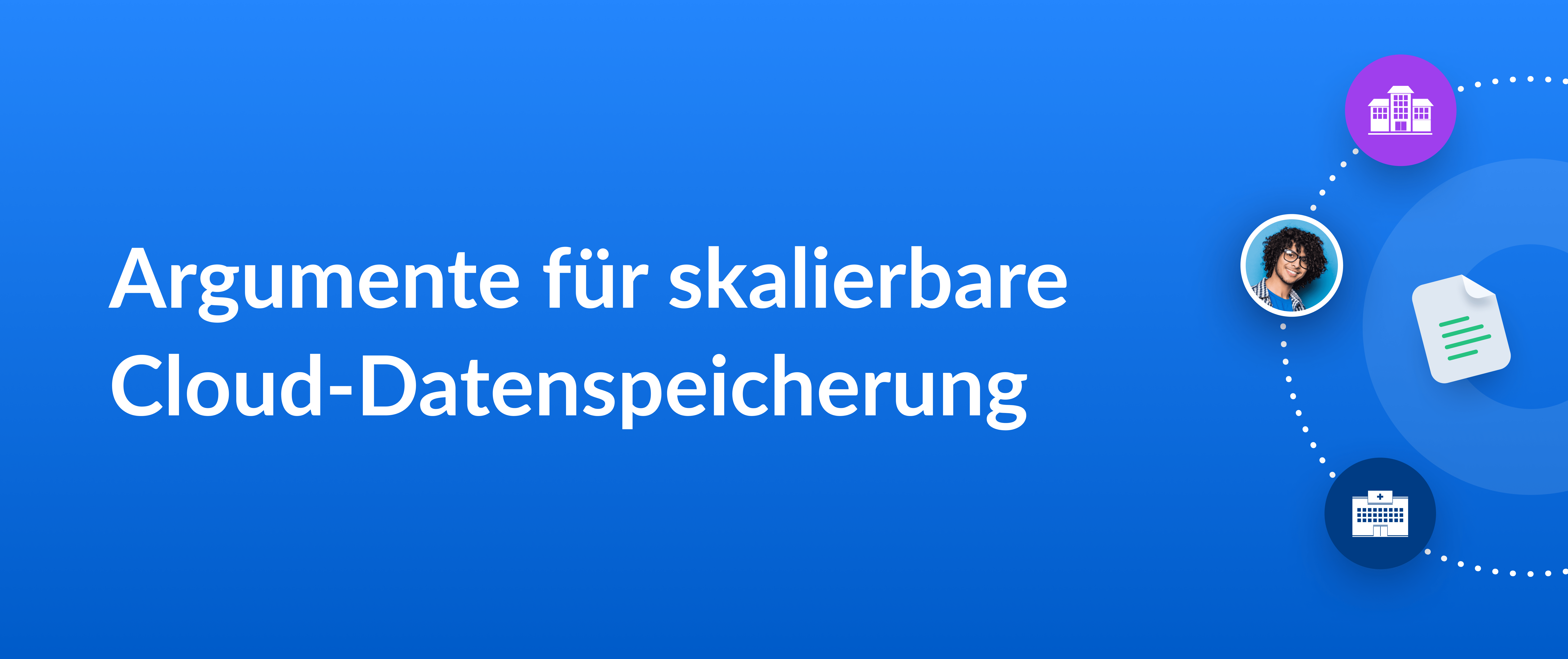 Argumente für skalierbare Cloud-Datenspeicherung